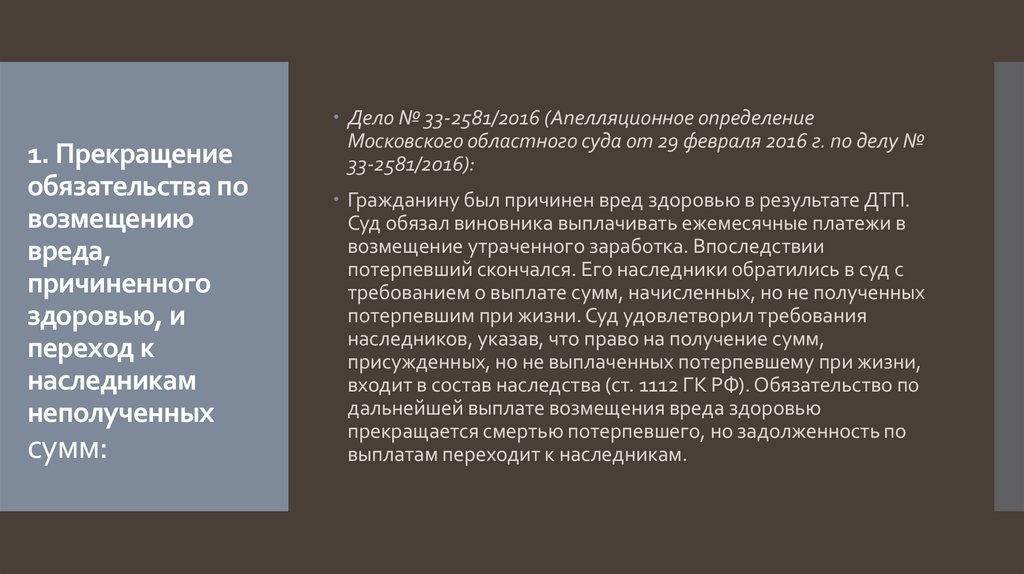 1. Прекращение обязательства по возмещению вреда, причиненного здоровью, и переход к наследникам неполученных сумм:

• Дело № 33-2581/2016 (Апелляционное определение Московского областного суда от 29 февраля 2016 г. по делу № 33-2581/2016):

• Гражданину был причинен вред здоровью в результате ДТП. Суд обязал виновника выплачивать ежемесячные платежи в возмещение утраченного заработка. Впоследствии потерпевший скончался. Его наследники обратились в суд с требованием о выплате сумм, начисленных, но не полученных потерпевшим при жизни. Суд удовлетворил требования наследников, указав, что право на получение сумм, присужденных, но не выплаченных потерпевшему при жизни, входит в состав наследства (ст. 1112 ГК РФ). Обязательство по дальнейшей выплате возмещения вреда здоровью прекращается смертью потерпевшего, но задолженность по выплатам переходит к наследникам.